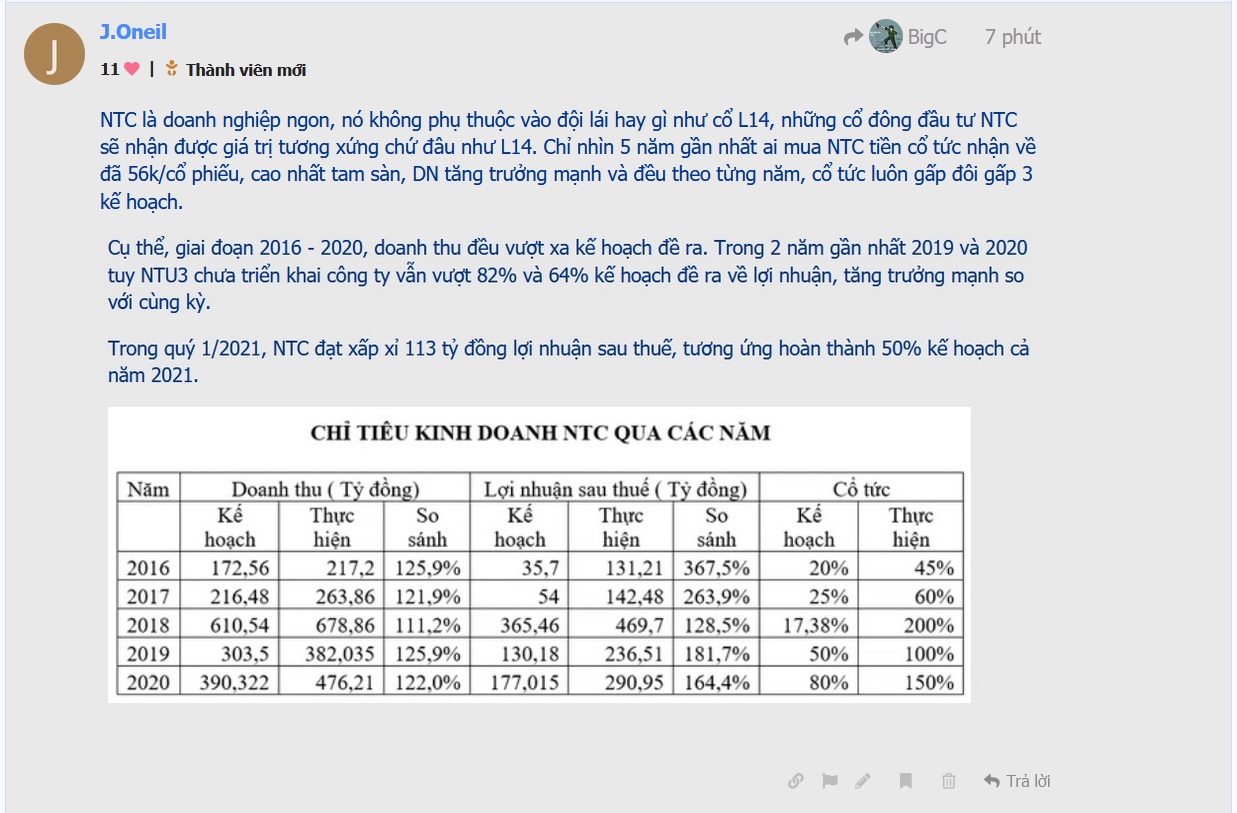 J

J.Oneil

11 | Thành viên mới

BigC 7 phút

NTC là doanh nghiệp ngon, nó không phụ thuộc vào đội lái hay gì như cổ L14, những cổ đông đầu tư NTC sẽ nhận được giá trị tương xứng chứ đâu như L14. Chỉ nhìn 5 năm gần nhất ai mua NTC tiền cổ tức nhận về đã 56k/cổ phiếu, cao nhất tam sàn, DN tăng trưởng mạnh và đều theo từng năm, cổ tức luôn gấp đôi gấp 3 kế hoạch.

Cụ thể, giai đoạn 2016 - 2020, doanh thu đều vượt xa kế hoạch đề ra. Trong 2 năm gần nhất 2019 và 2020 tuy NTU3 chưa triển khai công ty vẫn vượt 82% và 64% kế hoạch đề ra về lợi nhuận, tăng trưởng mạnh so với cùng kỳ.

Trong quý 1/2021, NTC đạt xấp xỉ 113 tỷ đồng lợi nhuận sau thuế, tương ứng hoàn thành 50% kế hoạch cả năm 2021.

CHỈ TIÊU KINH DOANH NTC QUA CÁC NĂM

| Năm | Doanh thu ( Tỷ đồng) | | | Lợi nhuận sau thuế ( Tỷ đồng) | | | Cổ tức | |
|---|---|---|---|---|---|---|---|---|
| | Kế hoạch | Thực hiện | So sánh | Kế hoạch | Thực hiện | So sánh | Kế hoạch | Thực hiện |
| 2016 | 172,56 | 217,2 | 125,9% | 35,7 | 131,21 | 367,5% | 20% | 45% |
| 2017 | 216,48 | 263,86 | 121,9% | 54 | 142,48 | 263,9% | 25% | 60% |
| 2018 | 610,54 | 678,86 | 111,2% | 365,46 | 469,7 | 128,5% | 17,38% | 200% |
| 2019 | 303,5 | 382,035 | 125,9% | 130,18 | 236,51 | 181,7% | 50% | 100% |
| 2020 | 390,322 | 476,21 | 122,0% | 177,015 | 290,95 | 164,4% | 80% | 150% |

Trả lời